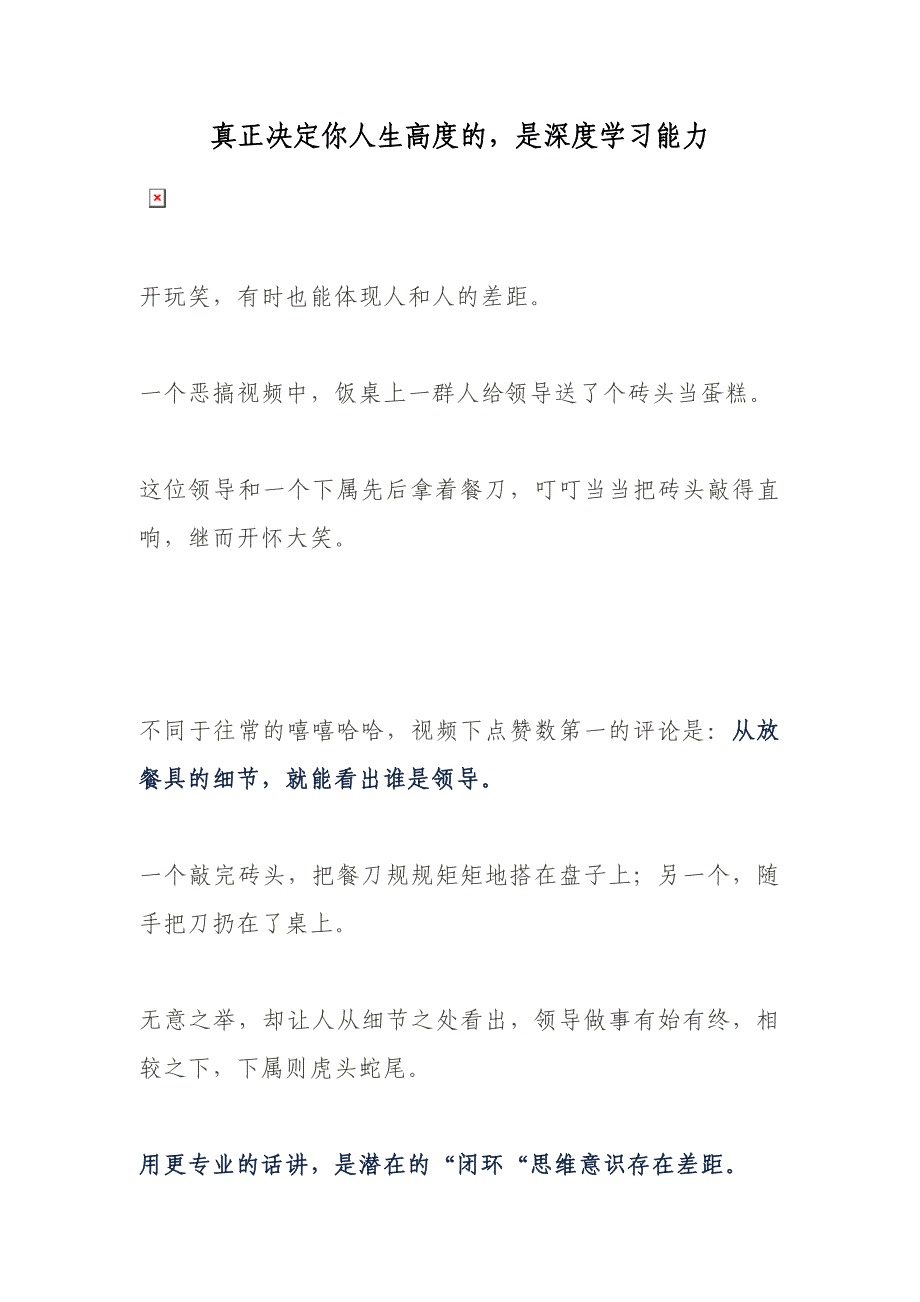 真正决定你人生高度的，是深度学习能力

开玩笑，有时也能体现人和人的差距。

一个恶搞视频中，饭桌上一群人给领导送了个砖头当蛋糕。

这位领导和一个下属先后拿着餐刀，叮叮当当把砖头敲得直响，继而开怀大笑。

不同于往常的嘻嘻哈哈，视频下点赞数第一的评论是：从放餐具的细节，就能看出谁是领导。

一个敲完砖头，把餐刀规规矩矩地搭在盘子上；另一个，随手把刀扔在了桌上。

无意之举，却让人从细节之处看出，领导做事有始有终，相较之下，下属则虎头蛇尾。

用更专业的话讲，是潜在的“闭环“思维意识存在差距。